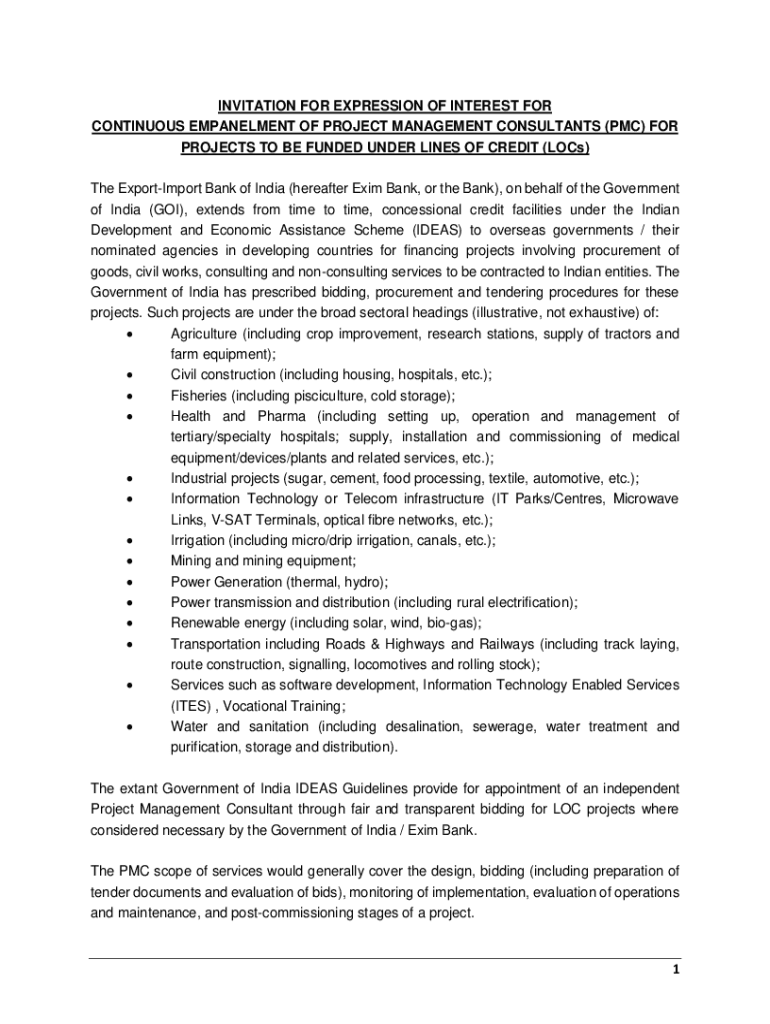 INVITATION FOR EXPRESSION OF INTEREST FOR
CONTINUOUS EMPANELMENT OF PROJECT MANAGEMENT CONSULTANTS (PMC) FOR PROJECTS TO BE FUNDED UNDER LINES OF CREDIT (LOCs)

The Export-Import Bank of India (hereafter Exim Bank, or the Bank), on behalf of the Government of India (GOI), extends from time to time, concessional credit facilities under the Indian Development and Economic Assistance Scheme (IDEAS) to overseas governments / their nominated agencies in developing countries for financing projects involving procurement of goods, civil works, consulting and non-consulting services to be contracted to Indian entities. The Government of India has prescribed bidding, procurement and tendering procedures for these projects. Such projects are under the broad sectoral headings (illustrative, not exhaustive) of:
• Agriculture (including crop improvement, research stations, supply of tractors and farm equipment);
• Civil construction (including housing, hospitals, etc.);
• Fisheries (including pisciculture, cold storage);
• Health and Pharma (including setting up, operation and management of tertiary/specialty hospitals; supply, installation and commissioning of medical equipment/devices/plants and related services, etc.);
• Industrial projects (sugar, cement, food processing, textile, automotive, etc.);
• Information Technology or Telecom infrastructure (IT Parks/Centres, Microwave Links, V-SAT Terminals, optical fibre networks, etc.);
• Irrigation (including micro/drip irrigation, canals, etc.);
• Mining and mining equipment;
• Power Generation (thermal, hydro);
• Power transmission and distribution (including rural electrification);
• Renewable energy (including solar, wind, bio-gas);
• Transportation including Roads & Highways and Railways (including track laying, route construction, signalling, locomotives and rolling stock);
• Services such as software development, Information Technology Enabled Services (ITES) , Vocational Training;
• Water and sanitation (including desalination, sewerage, water treatment and purification, storage and distribution).

The extant Government of India IDEAS Guidelines provide for appointment of an independent Project Management Consultant through fair and transparent bidding for LOC projects where considered necessary by the Government of India / Exim Bank.

The PMC scope of services would generally cover the design, bidding (including preparation of tender documents and evaluation of bids), monitoring of implementation, evaluation of operations and maintenance, and post-commissioning stages of a project.

1